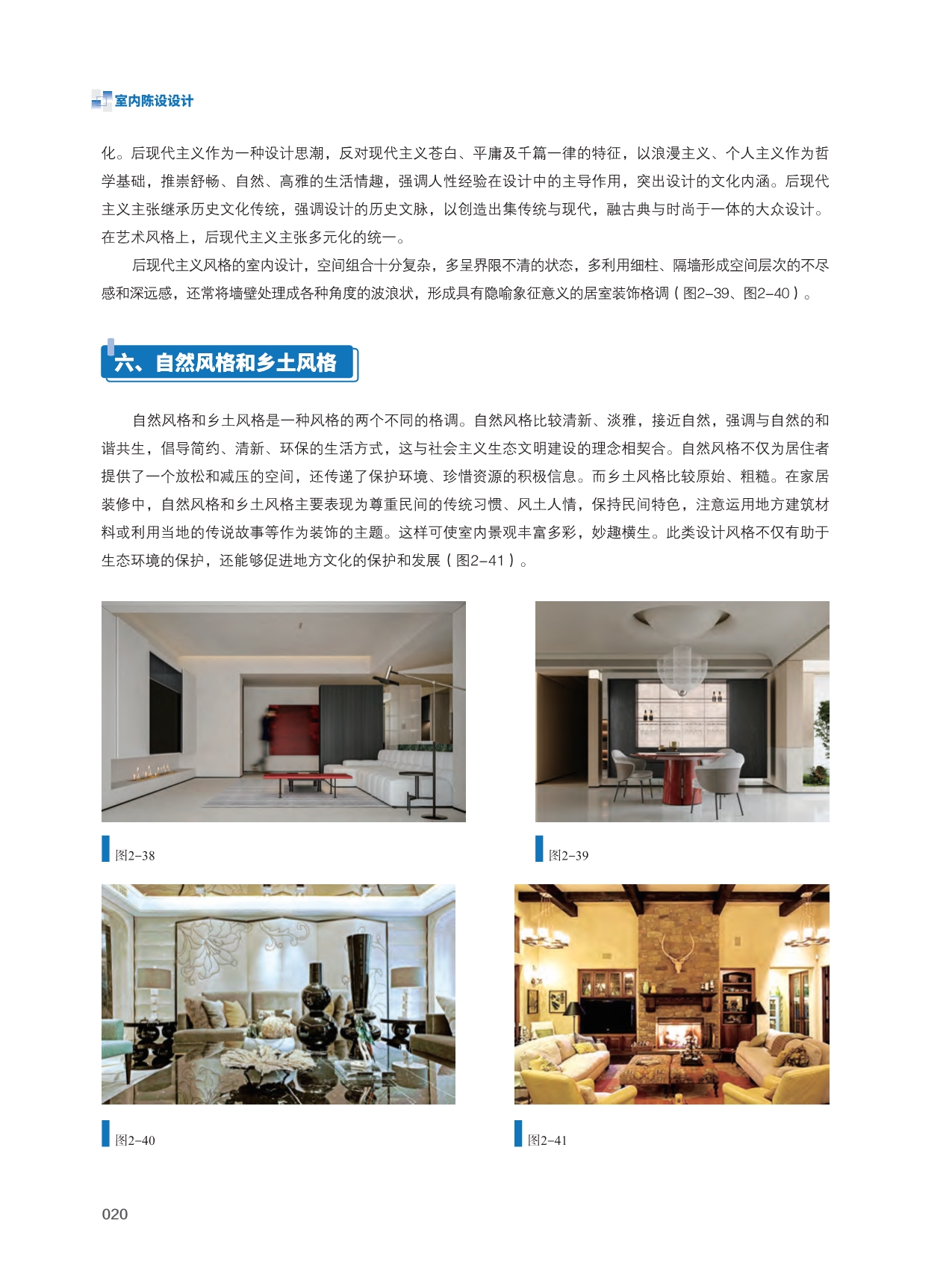 室内陈设设计

化。后现代主义作为一种设计思潮，反对现代主义苍白、平庸及千篇一律的特征，以浪漫主义、个人主义作为哲学基础，推崇舒畅、自然、高雅的生活情趣，强调人性经验在设计中的主导作用，突出设计的文化内涵。后现代主义主张继承历史文化传统，强调设计的历史文脉，以创造出集传统与现代，融古典与时尚于一体的大众设计。在艺术风格上，后现代主义主张多元化的统一。

后现代主义风格的室内设计，空间组合十分复杂，多呈界限不清的状态，多利用细柱、隔墙形成空间层次的不尽感和深远感，还常将墙壁处理成各种角度的波浪状，形成具有隐喻象征意义的居室装饰格调（图2-39、图2-40）。

六、自然风格和乡土风格

自然风格和乡土风格是一种风格的两个不同的格调。自然风格比较清新、淡雅，接近自然，强调与自然的和谐共生，倡导简约、清新、环保的生活方式，这与社会主义生态文明建设的理念相契合。自然风格不仅为居住者提供了一个放松和减压的空间，还传递了保护环境、珍惜资源的积极信息。而乡土风格比较原始、粗糙。在家居装修中，自然风格和乡土风格主要表现为尊重民间的传统习惯、风土人情，保持民间特色，注意运用地方建筑材料或利用当地的传说故事等作为装饰的主题。这样可使室内景观丰富多彩，妙趣横生。此类设计风格不仅有助于生态环境的保护，还能够促进地方文化的保护和发展（图2-41）。

图2-38

图2-39

图2-40

图2-41

020